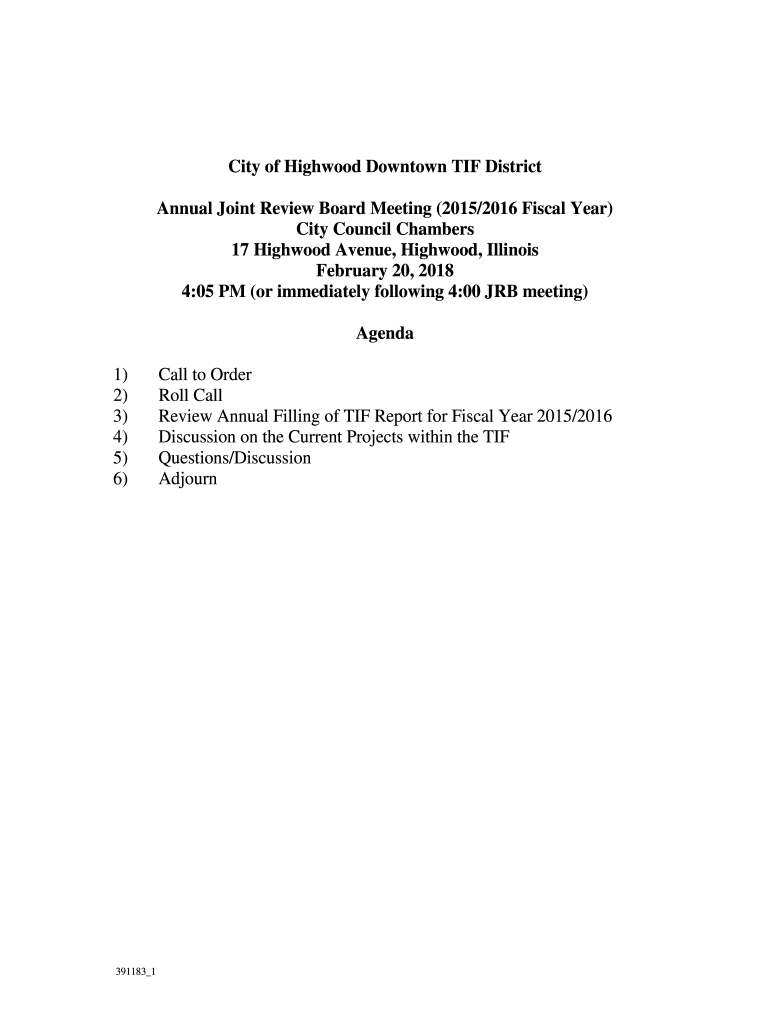 City of Highwood Downtown TIF District

Annual Joint Review Board Meeting (2015/2016 Fiscal Year)
City Council Chambers
17 Highwood Avenue, Highwood, Illinois
February 20, 2018
4:05 PM (or immediately following 4:00 JRB meeting)

Agenda

1) Call to Order
2) Roll Call
3) Review Annual Filling of TIF Report for Fiscal Year 2015/2016
4) Discussion on the Current Projects within the TIF
5) Questions/Discussion
6) Adjourn

391183_1